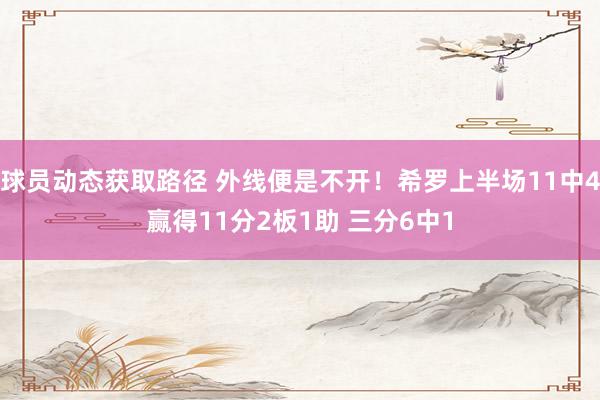 球员动态获取路径 外线便是不开！希罗上半场11中4 赢得11分2板1助 三分6中1